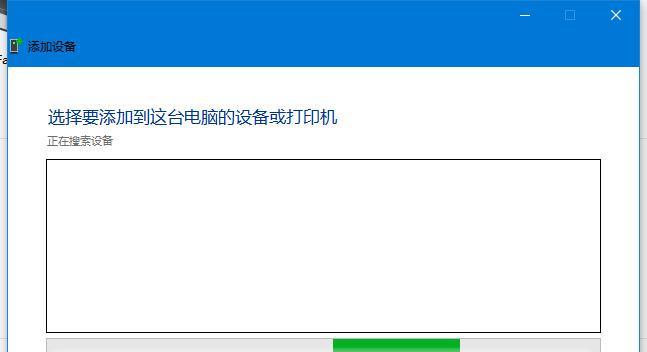 添加设备

选择要添加到这台电脑的设备或打印机

正在搜索设备